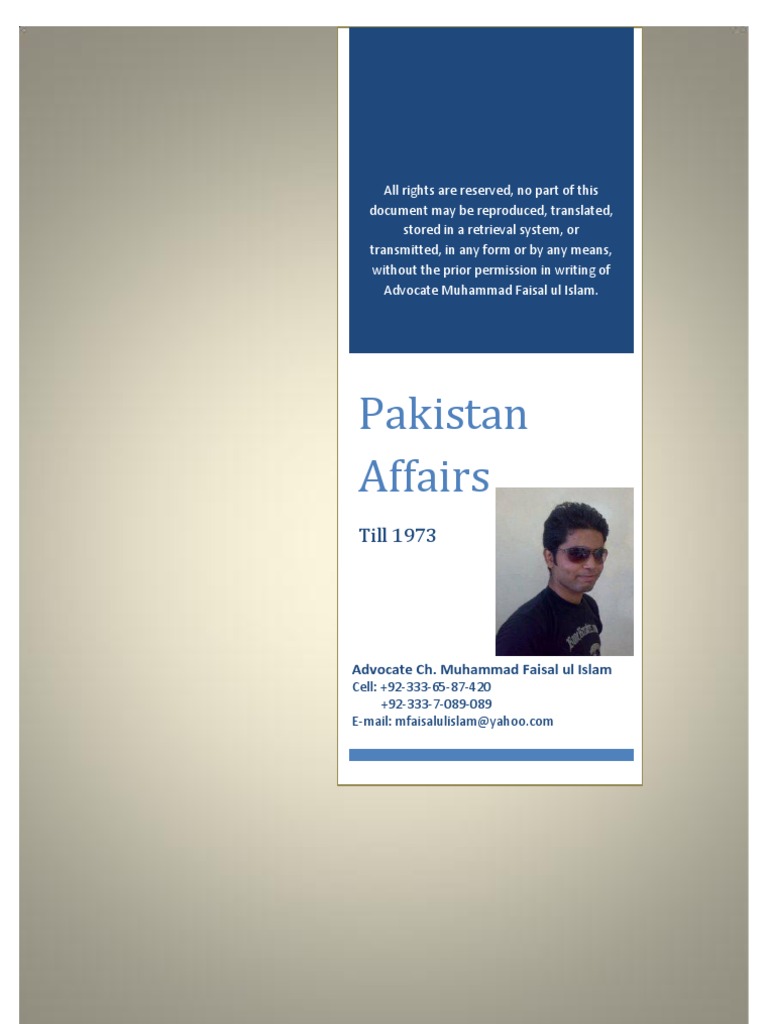 All rights are reserved, no part of this document may be reproduced, translated, stored in a retrieval system, or transmitted, in any form or by any means, without the prior permission in writing of Advocate Muhammad Faisal ul Islam.

Pakistan Affairs

Till 1973

Advocate Ch. Muhammad Faisal ul Islam
Cell: +92-333-65-87-420
+92-333-7-089-089
E-mail: mfaisalulislam@yahoo.com